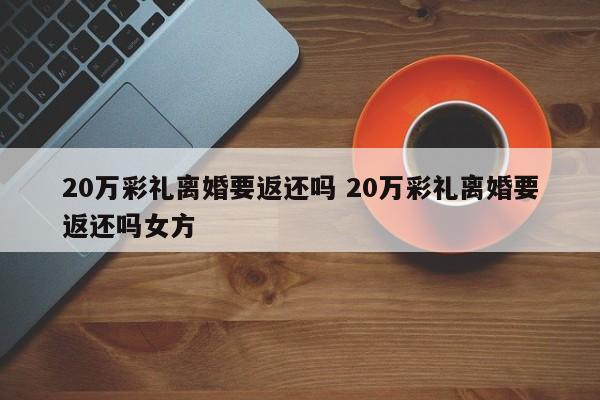 20万彩礼离婚要返还吗 20万彩礼离婚要返还吗女方